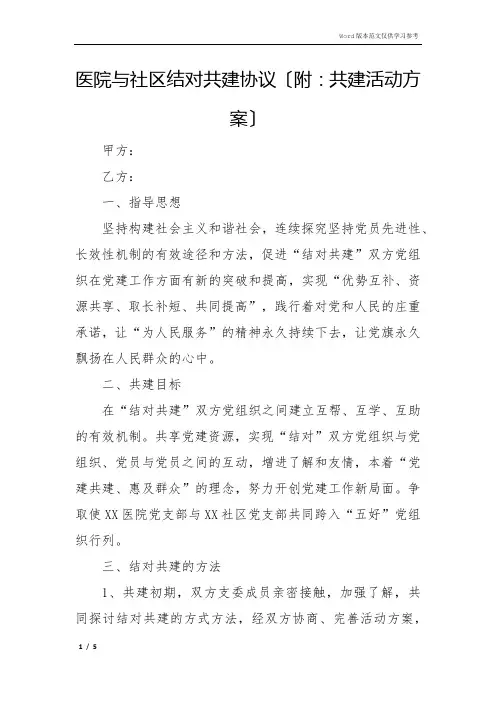 Word版本范文仅供学习参考

医院与社区结对共建协议〔附：共建活动方案〕

甲方：

乙方：

一、指导思想

坚持构建社会主义和谐社会，连续探究坚持党员先进性、长效性机制的有效途径和方法，促进“结对共建”双方党组织在党建工作方面有新的突破和提高，实现“优势互补、资源共享、取长补短、共同提高”，践行着对党和人民的庄重承诺，让“为人民服务”的精神永久持续下去，让党旗永久飘扬在人民群众的心中。

二、共建目标

在“结对共建”双方党组织之间建立互帮、互学、互助的有效机制。共享党建资源，实现“结对”双方党组织与党组织、党员与党员之间的互动，增进了解和友情，本着“党建共建、惠及群众”的理念，努力开创党建工作新局面。争取使XX医院党支部与XX社区党支部共同跨入“五好”党组织行列。

三、结对共建的方法

1、共建初期，双方支委成员亲密接触，加强了解，共同探讨结对共建的方式方法，经双方协商、完善活动方案，

1 / 5